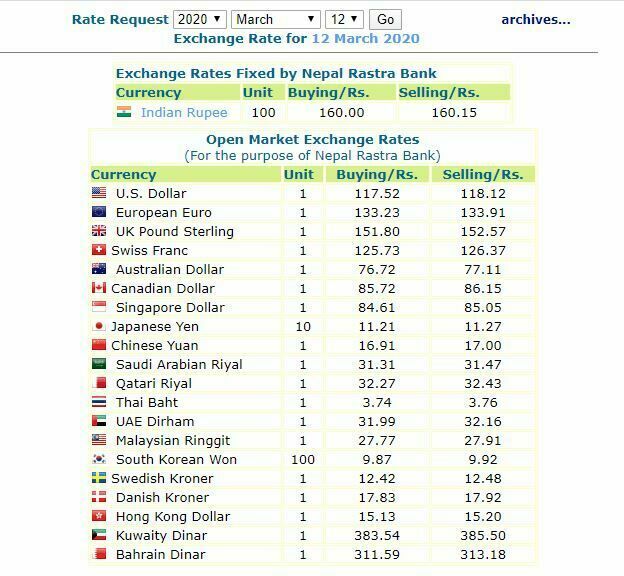 Rate Request 2020 March 12 Go archives...
Exchange Rate for 12 March 2020

Exchange Rates Fixed by Nepal Rastra Bank

| Currency | Unit | Buying/Rs. | Selling/Rs. |
|---|---|---|---|
| Indian Rupee | 100 | 160.00 | 160.15 |

Open Market Exchange Rates
(For the purpose of Nepal Rastra Bank)

| Currency | Unit | Buying/Rs. | Selling/Rs. |
|---|---|---|---|
| U.S. Dollar | 1 | 117.52 | 118.12 |
| European Euro | 1 | 133.23 | 133.91 |
| UK Pound Sterling | 1 | 151.80 | 152.57 |
| Swiss Franc | 1 | 125.73 | 126.37 |
| Australian Dollar | 1 | 76.72 | 77.11 |
| Canadian Dollar | 1 | 85.72 | 86.15 |
| Singapore Dollar | 1 | 84.61 | 85.05 |
| Japanese Yen | 10 | 11.21 | 11.27 |
| Chinese Yuan | 1 | 16.91 | 17.00 |
| Saudi Arabian Riyal | 1 | 31.31 | 31.47 |
| Qatari Riyal | 1 | 32.27 | 32.43 |
| Thai Baht | 1 | 3.74 | 3.76 |
| UAE Dirham | 1 | 31.99 | 32.16 |
| Malaysian Ringgit | 1 | 27.77 | 27.91 |
| South Korean Won | 100 | 9.87 | 9.92 |
| Swedish Kroner | 1 | 12.42 | 12.48 |
| Danish Kroner | 1 | 17.83 | 17.92 |
| Hong Kong Dollar | 1 | 15.13 | 15.20 |
| Kuwaity Dinar | 1 | 383.54 | 385.50 |
| Bahrain Dinar | 1 | 311.59 | 313.18 |